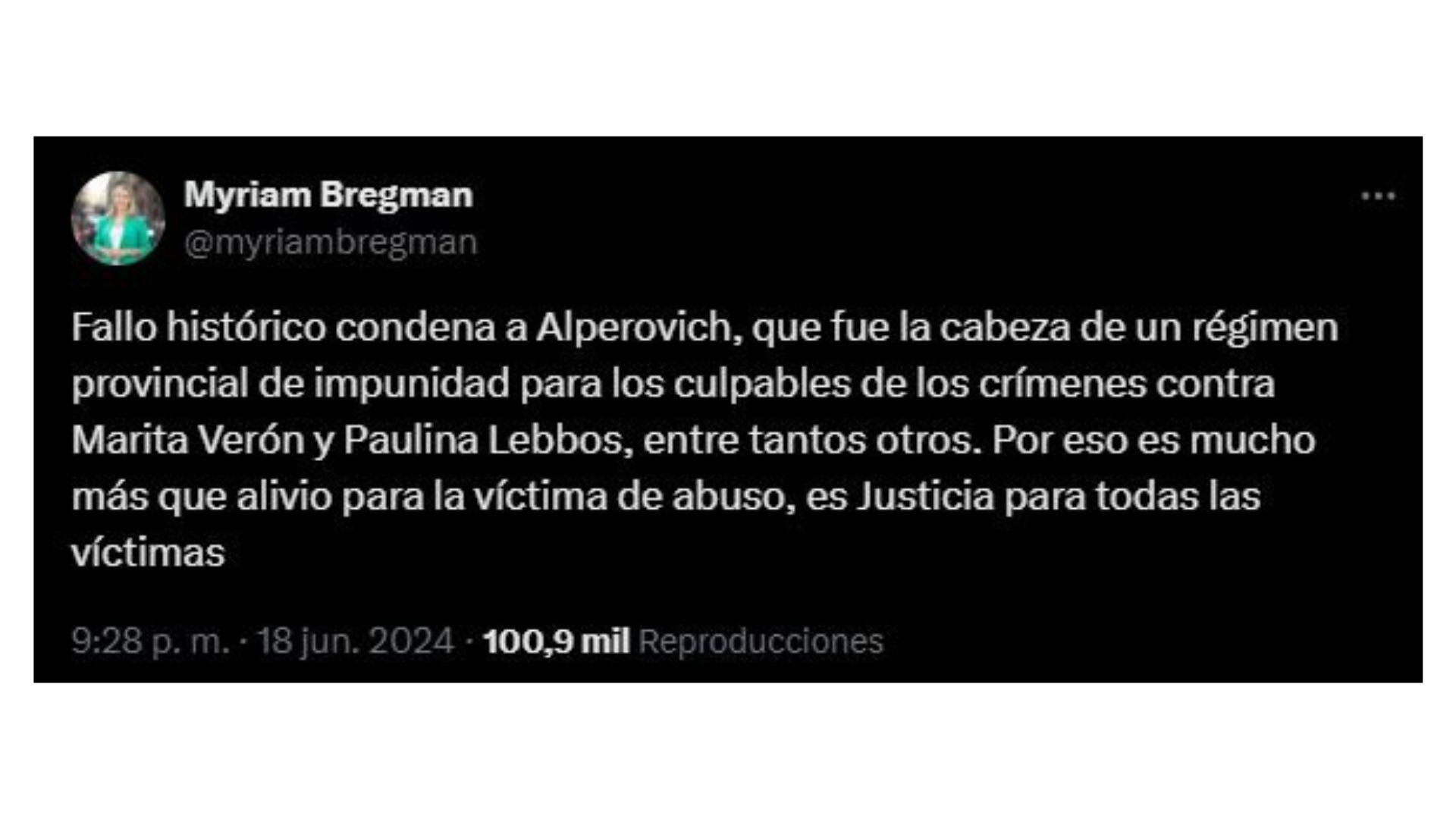 Myriam Bregman
@myriambregman

Fallo histórico condena a Alperovich, que fue la cabeza de un régimen provincial de impunidad para los culpables de los crímenes contra Marita Verón y Paulina Lebbos, entre tantos otros. Por eso es mucho más que alivio para la víctima de abuso, es Justicia para todas las víctimas

9:28 p. m. · 18 jun. 2024 · 100,9 mil Reproducciones